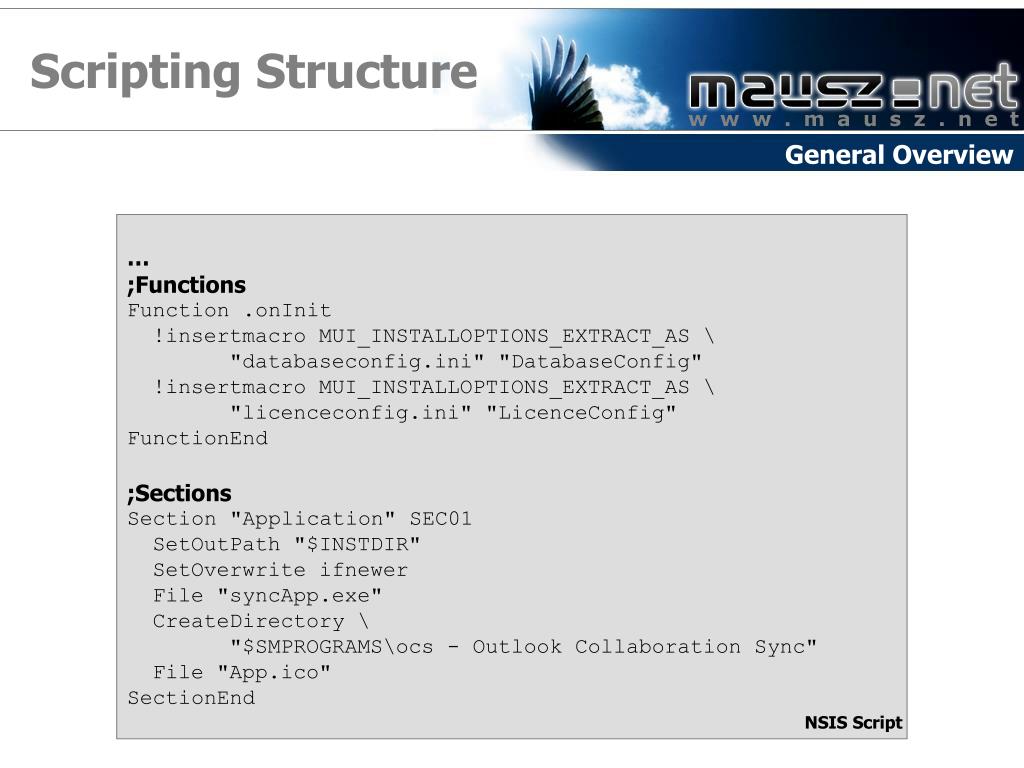 Scripting Structure

mausz.net
www.mausz.net

General Overview

...
;Functions
Function .onInit
  !insertmacro MUI_INSTALLOPTIONS_EXTRACT_AS \
        "databaseconfig.ini" "DatabaseConfig"
  !insertmacro MUI_INSTALLOPTIONS_EXTRACT_AS \
        "licenceconfig.ini" "LicenceConfig"
FunctionEnd

;Sections
Section "Application" SEC01
  SetOutPath "$INSTDIR"
  SetOverwrite ifnewer
  File "syncApp.exe"
  CreateDirectory \
        "$SMPROGRAMS\ocs - Outlook Collaboration Sync"
  File "App.ico"
SectionEnd

NSIS Script